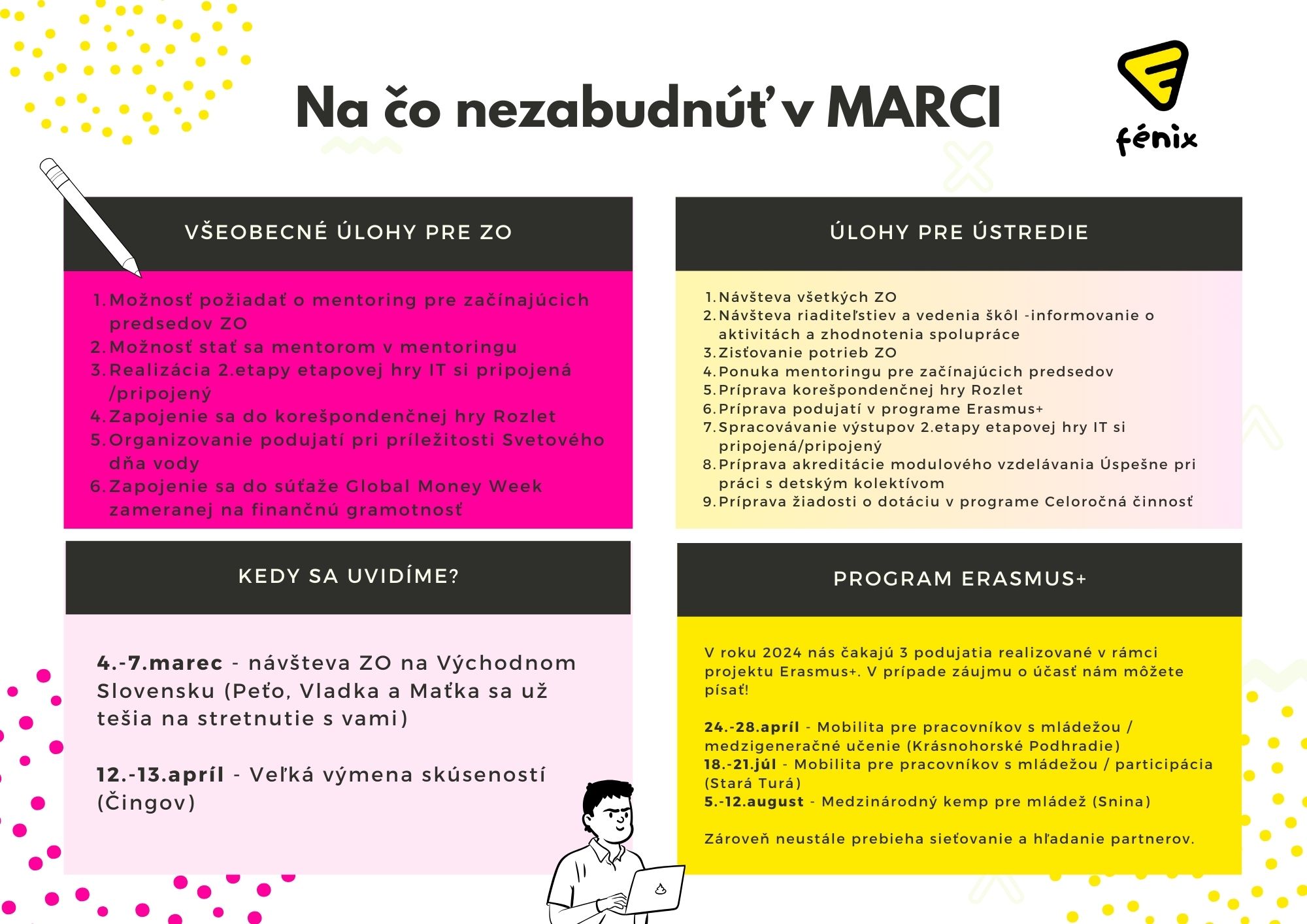 Na čo nezabudnúť v MARCI

fénix

VŠEOBECNÉ ÚLOHY PRE ZO

1. Možnosť požiadať o mentoring pre začínajúcich predsedov ZO
2. Možnosť stať sa mentorom v mentoringu
3. Realizácia 2.etapy etapovej hry IT si pripojená /pripojený
4. Zapojenie sa do korešpondenčnej hry Rozlet
5. Organizovanie podujatí pri príležitosti Svetového dňa vody
6. Zapojenie sa do súťaže Global Money Week zameranej na finančnú gramotnosť

ÚLOHY PRE ÚSTREDIE

1. Návšteva všetkých ZO
2. Návšteva riaditeľstiev a vedenia škôl -informovanie o aktivitách a zhodnotenia spolupráce
3. Zisťovanie potrieb ZO
4. Ponuka mentoringu pre začínajúcich predsedov
5. Príprava korešpondenčnej hry Rozlet
6. Príprava podujatí v programe Erasmus+
7. Spracovávanie výstupov 2.etapy etapovej hry IT si pripojená/pripojený
8. Príprava akreditácie modulového vzdelávania Úspešne pri práci s detským kolektívom
9. Príprava žiadosti o dotáciu v programe Celoročná činnosť

KEDY SA UVIDÍME?

4.-7.marec - návšteva ZO na Východnom Slovensku (Peťo, Vladka a Maťka sa už tešia na stretnutie s vami)

12.-13.apríl - Veľká výmena skúseností (Čingov)

PROGRAM ERASMUS+

V roku 2024 nás čakajú 3 podujatia realizované v rámci projektu Erasmus+. V prípade záujmu o účasť nám môžete písať!

24.-28.apríl - Mobilita pre pracovníkov s mládežou / medzigeneračné učenie (Krásnohorské Podhradie)
18.-21.júl - Mobilita pre pracovníkov s mládežou / participácia (Stará Turá)
5.-12.august - Medzinárodný kemp pre mládež (Snina)

Zároveň neustále prebieha sieťovanie a hľadanie partnerov.